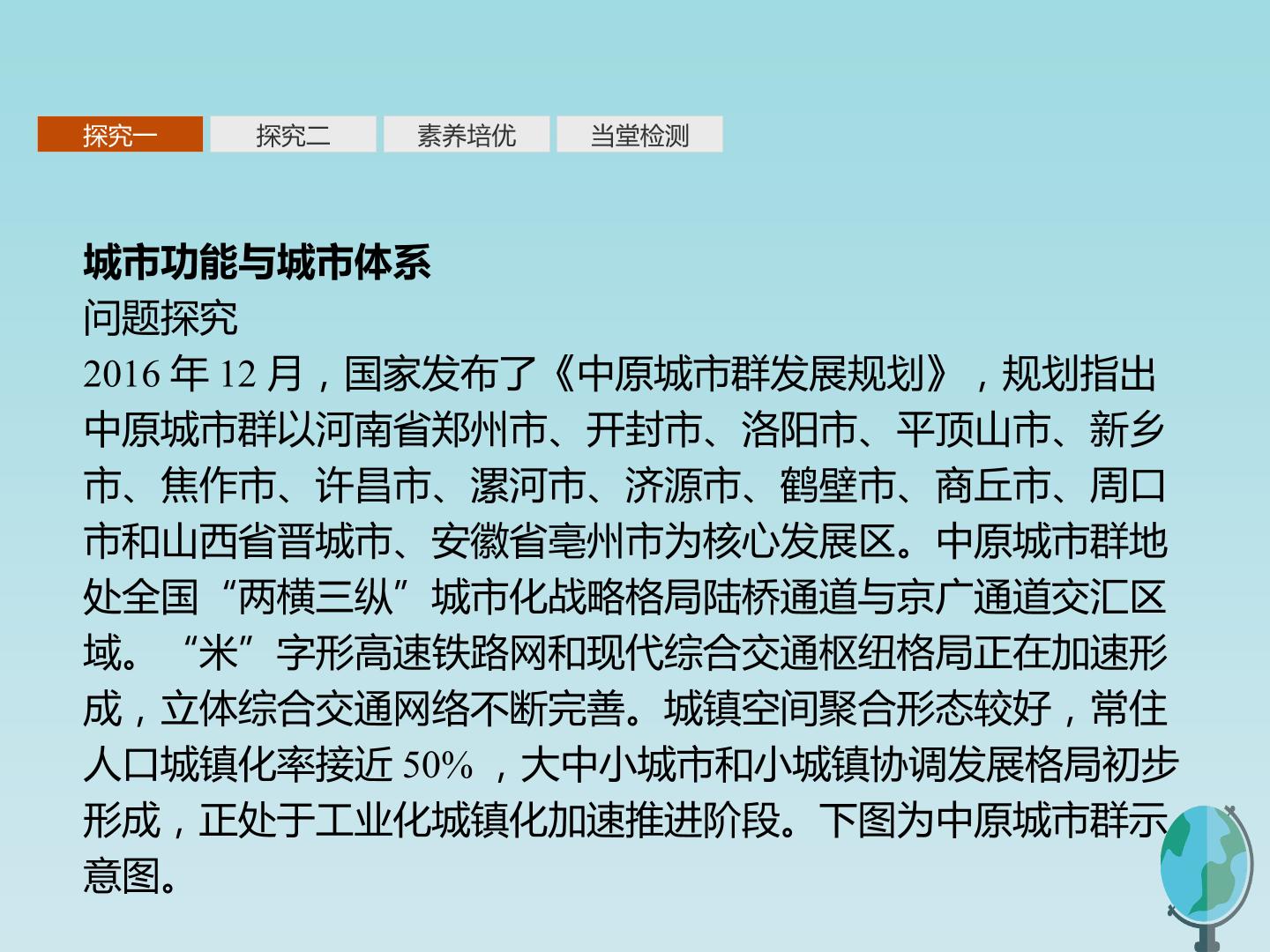 探究一 探究二 素养培优 当堂检测

城市功能与城市体系

问题探究

2016年12月，国家发布了《中原城市群发展规划》，规划指出中原城市群以河南省郑州市、开封市、洛阳市、平顶山市、新乡市、焦作市、许昌市、漯河市、济源市、鹤壁市、商丘市、周口市和山西省晋城市、安徽省亳州市为核心发展区。中原城市群地处全国“两横三纵”城市化战略格局陆桥通道与京广通道交汇区域。“米”字形高速铁路网和现代综合交通枢纽格局正在加速形成，立体综合交通网络不断完善。城镇空间聚合形态较好，常住人口城镇化率接近50%，大中小城市和小城镇协调发展格局初步形成，正处于工业化城镇化加速推进阶段。下图为中原城市群示意图。